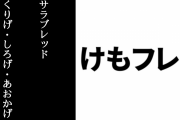 サラブレッド

くりげ・しろげ・あおかげ

けもフレ